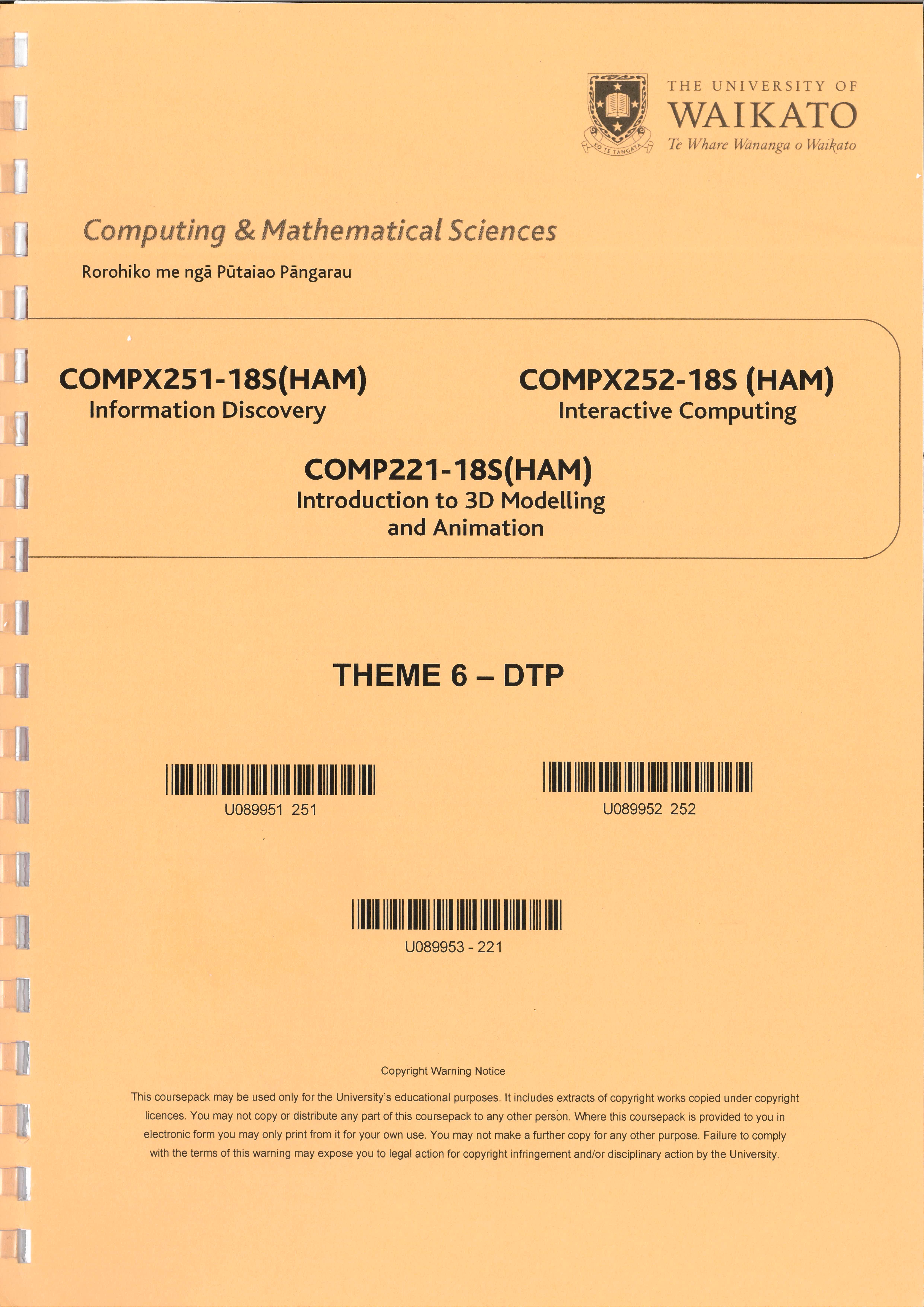 THE UNIVERSITY OF
WAIKATO
Te Whare Wānanga o Waikato

Computing & Mathematical Sciences

Rorohiko me ngā Pūtaiao Pāngarau

COMPX251-18S(HAM)
Information Discovery

COMPX252-18S (HAM)
Interactive Computing

COMP221-18S(HAM)
Introduction to 3D Modelling
and Animation

THEME 6 – DTP

U089951 251

U089952 252

U089953 - 221

Copyright Warning Notice

This coursepack may be used only for the University's educational purposes. It includes extracts of copyright works copied under copyright licences. You may not copy or distribute any part of this coursepack to any other person. Where this coursepack is provided to you in electronic form you may only print from it for your own use. You may not make a further copy for any other purpose. Failure to comply with the terms of this warning may expose you to legal action for copyright infringement and/or disciplinary action by the University.